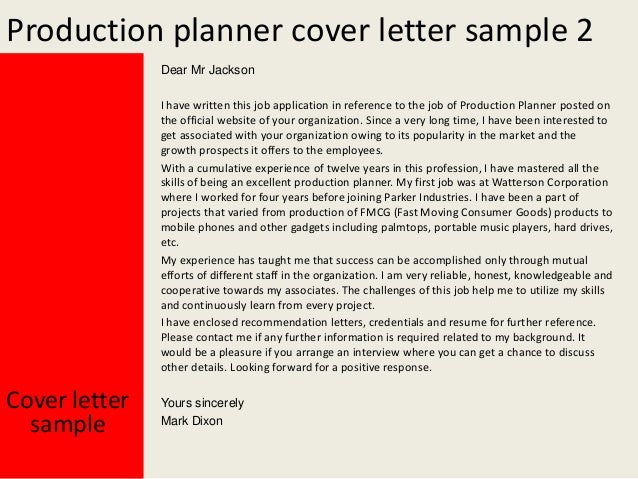 Production planner cover letter sample 2

Cover letter sample

Dear Mr Jackson

I have written this job application in reference to the job of Production Planner posted on the official website of your organization. Since a very long time, I have been interested to get associated with your organization owing to its popularity in the market and the growth prospects it offers to the employees.

With a cumulative experience of twelve years in this profession, I have mastered all the skills of being an excellent production planner. My first job was at Watterson Corporation where I worked for four years before joining Parker Industries. I have been a part of projects that varied from production of FMCG (Fast Moving Consumer Goods) products to mobile phones and other gadgets including palmtops, portable music players, hard drives, etc.

My experience has taught me that success can be accomplished only through mutual efforts of different staff in the organization. I am very reliable, honest, knowledgeable and cooperative towards my associates. The challenges of this job help me to utilize my skills and continuously learn from every project.

I have enclosed recommendation letters, credentials and resume for further reference. Please contact me if any further information is required related to my background. It would be a pleasure if you arrange an interview where you can get a chance to discuss other details. Looking forward for a positive response.

Yours sincerely
Mark Dixon